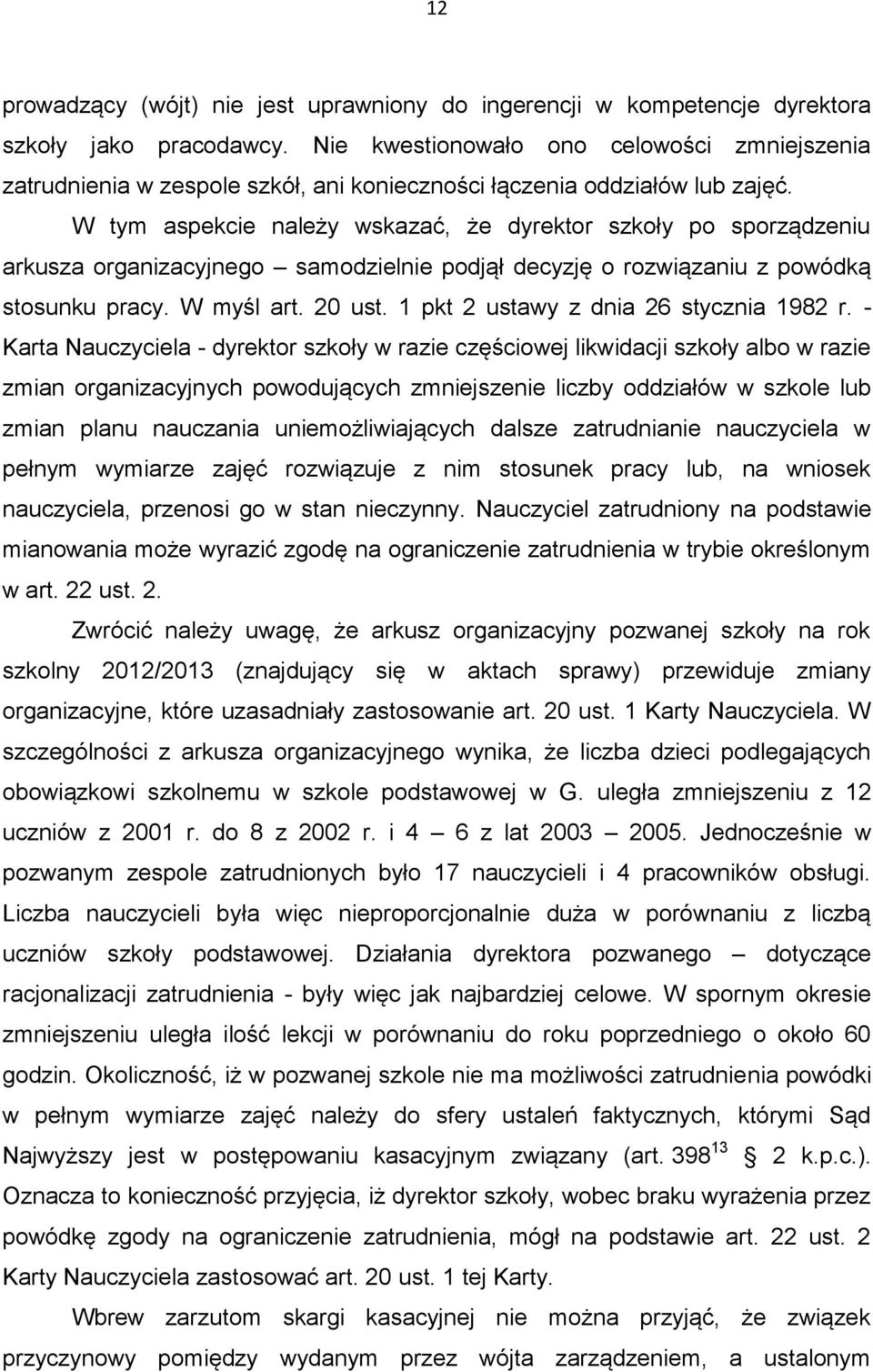 12

prowadzący (wójt) nie jest uprawniony do ingerencji w kompetencje dyrektora szkoły jako pracodawcy. Nie kwestionowało ono celowości zmniejszenia zatrudnienia w zespole szkół, ani konieczności łączenia oddziałów lub zajęć.

W tym aspekcie należy wskazać, że dyrektor szkoły po sporządzeniu arkusza organizacyjnego – samodzielnie podjął decyzję o rozwiązaniu z powódką stosunku pracy. W myśl art. 20 ust. 1 pkt 2 ustawy z dnia 26 stycznia 1982 r. - Karta Nauczyciela - dyrektor szkoły w razie częściowej likwidacji szkoły albo w razie zmian organizacyjnych powodujących zmniejszenie liczby oddziałów w szkole lub zmian planu nauczania uniemożliwiających dalsze zatrudnianie nauczyciela w pełnym wymiarze zajęć rozwiązuje z nim stosunek pracy lub, na wniosek nauczyciela, przenosi go w stan nieczynny. Nauczyciel zatrudniony na podstawie mianowania może wyrazić zgodę na ograniczenie zatrudnienia w trybie określonym w art. 22 ust. 2.

Zwrócić należy uwagę, że arkusz organizacyjny pozwanej szkoły na rok szkolny 2012/2013 (znajdujący się w aktach sprawy) przewiduje zmiany organizacyjne, które uzasadniały zastosowanie art. 20 ust. 1 Karty Nauczyciela. W szczególności z arkusza organizacyjnego wynika, że liczba dzieci podlegających obowiązkowi szkolnemu w szkole podstawowej w G. uległa zmniejszeniu z 12 uczniów z 2001 r. do 8 z 2002 r. i 4 – 6 z lat 2003 – 2005. Jednocześnie w pozwanym zespole zatrudnionych było 17 nauczycieli i 4 pracowników obsługi. Liczba nauczycieli była więc nieproporcjonalnie duża w porównaniu z liczbą uczniów szkoły podstawowej. Działania dyrektora pozwanego – dotyczące racjonalizacji zatrudnienia - były więc jak najbardziej celowe. W spornym okresie zmniejszeniu uległa ilość lekcji w porównaniu do roku poprzedniego o około 60 godzin. Okoliczność, iż w pozwanej szkole nie ma możliwości zatrudnienia powódki w pełnym wymiarze zajęć należy do sfery ustaleń faktycznych, którymi Sąd Najwyższy jest w postępowaniu kasacyjnym związany (art. $398^{13}$ § 2 k.p.c.). Oznacza to konieczność przyjęcia, iż dyrektor szkoły, wobec braku wyrażenia przez powódkę zgody na ograniczenie zatrudnienia, mógł na podstawie art. 22 ust. 2 Karty Nauczyciela zastosować art. 20 ust. 1 tej Karty.

Wbrew zarzutom skargi kasacyjnej nie można przyjąć, że związek przyczynowy pomiędzy wydanym przez wójta zarządzeniem, a ustalonym